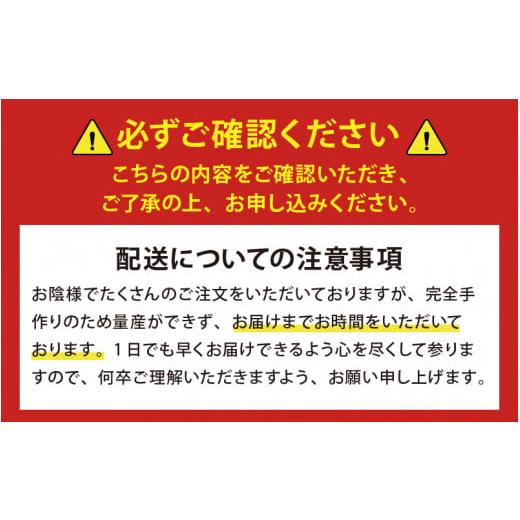 必ずご確認ください

こちらの内容をご確認いただき、ご了承の上、お申し込みください。

配送についての注意事項

お陰様でたくさんのご注文をいただいておりますが、完全手作りのため量産ができず、お届けまでお時間をいただいております。1日でも早くお届けできるよう心を尽くして参りますので、何卒ご理解いただきますよう、お願い申し上げます。